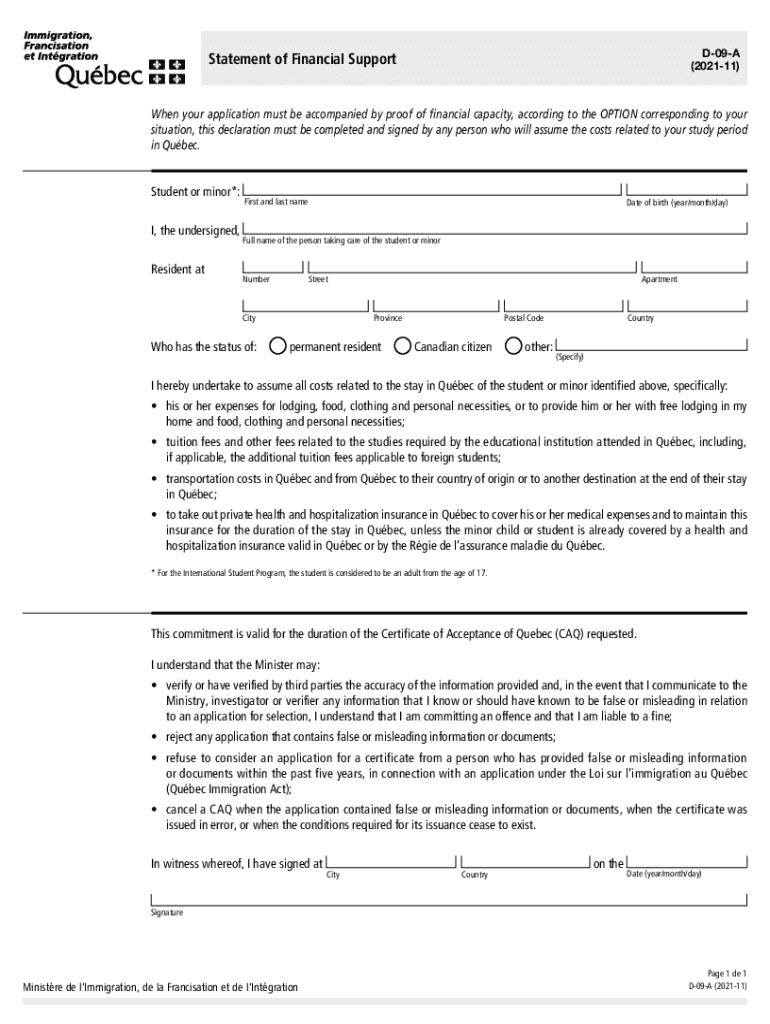 Immigration, Francisation et Intégration Québec

Statement of Financial Support

D-09-A (2021-11)

When your application must be accompanied by proof of financial capacity, according to the OPTION corresponding to your situation, this declaration must be completed and signed by any person who will assume the costs related to your study period in Québec.

Student or minor*:
First and last name
Date of birth (year/month/day)

I, the undersigned,
Full name of the person taking care of the student or minor

Resident at
Number
Street
Apartment
City
Province
Postal Code
Country

Who has the status of: permanent resident Canadian citizen other:
(Specify)

I hereby undertake to assume all costs related to the stay in Québec of the student or minor identified above, specifically:

• his or her expenses for lodging, food, clothing and personal necessities, or to provide him or her with free lodging in my home and food, clothing and personal necessities;

• tuition fees and other fees related to the studies required by the educational institution attended in Québec, including, if applicable, the additional tuition fees applicable to foreign students;

• transportation costs in Québec and from Québec to their country of origin or to another destination at the end of their stay in Québec;

• to take out private health and hospitalization insurance in Québec to cover his or her medical expenses and to maintain this insurance for the duration of the stay in Québec, unless the minor child or student is already covered by a health and hospitalization insurance valid in Québec or by the Régie de l'assurance maladie du Québec.

* For the International Student Program, the student is considered to be an adult from the age of 17.

This commitment is valid for the duration of the Certificate of Acceptance of Quebec (CAQ) requested.

I understand that the Minister may:

• verify or have verified by third parties the accuracy of the information provided and, in the event that I communicate to the Ministry, investigator or verifier any information that I know or should have known to be false or misleading in relation to an application for selection, I understand that I am committing an offence and that I am liable to a fine;

• reject any application that contains false or misleading information or documents;

• refuse to consider an application for a certificate from a person who has provided false or misleading information or documents within the past five years, in connection with an application under the Loi sur l'immigration au Québec (Québec Immigration Act);

• cancel a CAQ when the application contained false or misleading information or documents, when the certificate was issued in error, or when the conditions required for its issuance cease to exist.

In witness whereof, I have signed at
City
Country
on the
Date (year/month/day)

Signature

Ministère de l'Immigration, de la Francisation et de l'Intégration

Page 1 de 1
D-09-A (2021-11)